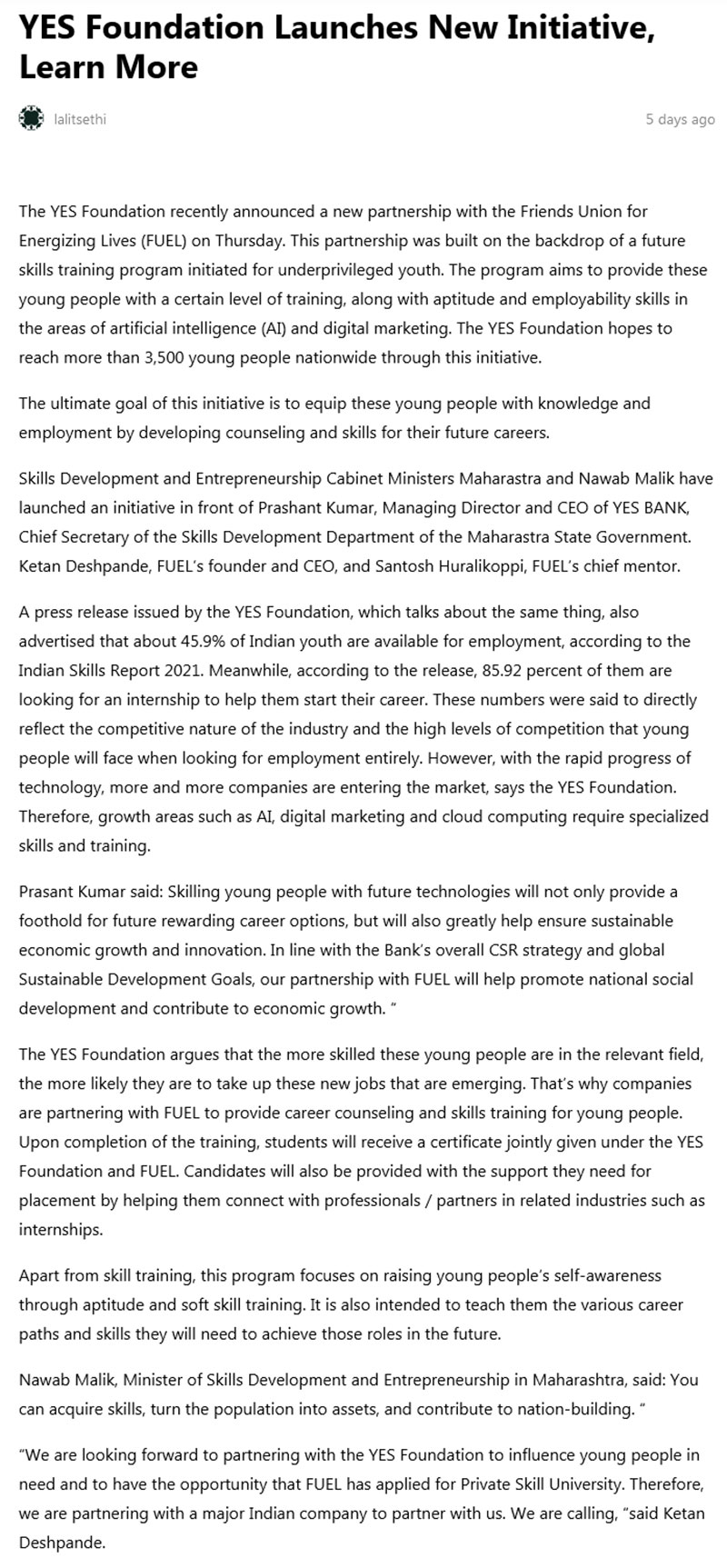 YES Foundation Launches New Initiative, Learn More

lalitsethi

5 days ago

The YES Foundation recently announced a new partnership with the Friends Union for Energizing Lives (FUEL) on Thursday. This partnership was built on the backdrop of a future skills training program initiated for underprivileged youth. The program aims to provide these young people with a certain level of training, along with aptitude and employability skills in the areas of artificial intelligence (AI) and digital marketing. The YES Foundation hopes to reach more than 3,500 young people nationwide through this initiative.

The ultimate goal of this initiative is to equip these young people with knowledge and employment by developing counseling and skills for their future careers.

Skills Development and Entrepreneurship Cabinet Ministers Maharastra and Nawab Malik have launched an initiative in front of Prashant Kumar, Managing Director and CEO of YES BANK, Chief Secretary of the Skills Development Department of the Maharastra State Government. Ketan Deshpande, FUEL's founder and CEO, and Santosh Huralikoppi, FUEL's chief mentor.

A press release issued by the YES Foundation, which talks about the same thing, also advertised that about 45.9% of Indian youth are available for employment, according to the Indian Skills Report 2021. Meanwhile, according to the release, 85.92 percent of them are looking for an internship to help them start their career. These numbers were said to directly reflect the competitive nature of the industry and the high levels of competition that young people will face when looking for employment entirely. However, with the rapid progress of technology, more and more companies are entering the market, says the YES Foundation. Therefore, growth areas such as AI, digital marketing and cloud computing require specialized skills and training.

Prasant Kumar said: Skilling young people with future technologies will not only provide a foothold for future rewarding career options, but will also greatly help ensure sustainable economic growth and innovation. In line with the Bank's overall CSR strategy and global Sustainable Development Goals, our partnership with FUEL will help promote national social development and contribute to economic growth. "

The YES Foundation argues that the more skilled these young people are in the relevant field, the more likely they are to take up these new jobs that are emerging. That's why companies are partnering with FUEL to provide career counseling and skills training for young people. Upon completion of the training, students will receive a certificate jointly given under the YES Foundation and FUEL. Candidates will also be provided with the support they need for placement by helping them connect with professionals / partners in related industries such as internships.

Apart from skill training, this program focuses on raising young people's self-awareness through aptitude and soft skill training. It is also intended to teach them the various career paths and skills they will need to achieve those roles in the future.

Nawab Malik, Minister of Skills Development and Entrepreneurship in Maharashtra, said: You can acquire skills, turn the population into assets, and contribute to nation-building. "

"We are looking forward to partnering with the YES Foundation to influence young people in need and to have the opportunity that FUEL has applied for Private Skill University. Therefore, we are partnering with a major Indian company to partner with us. We are calling, "said Ketan Deshpande.